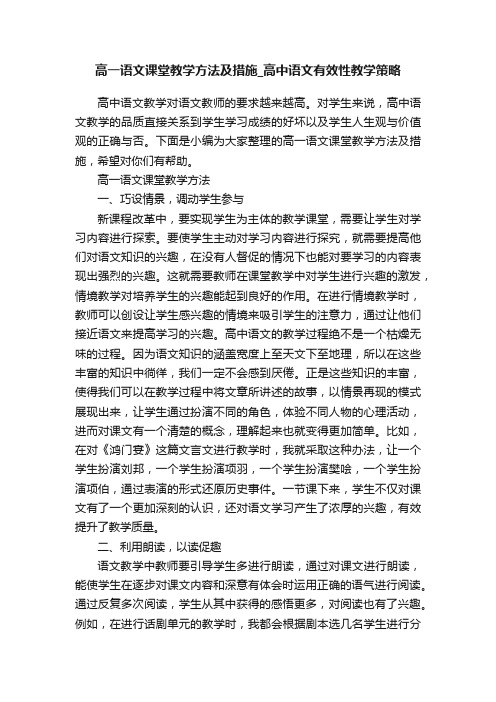 高一语文课堂教学方法及措施_高中语文有效性教学策略

高中语文教学对语文教师的要求越来越高。对学生来说，高中语文教学的品质直接关系到学生学习成绩的好坏以及学生人生观与价值观的正确与否。下面是小编为大家整理的高一语文课堂教学方法及措施，希望对你们有帮助。

高一语文课堂教学方法

一、巧设情景，调动学生参与

新课程改革中，要实现学生为主体的教学课堂，需要让学生对学习内容进行探索。要使学生主动对学习内容进行探究，就需要提高他们对语文知识的兴趣，在没有人督促的情况下也能对要学习的内容表现出强烈的兴趣。这就需要教师在课堂教学中对学生进行兴趣的激发，情境教学对培养学生的兴趣能起到良好的作用。在进行情境教学时，教师可以创设让学生感兴趣的情境来吸引学生的注意力，通过让他们接近语文来提高学习的兴趣。高中语文的教学过程绝不是一个枯燥无味的过程。因为语文知识的涵盖宽度上至天文下至地理，所以在这些丰富的知识中徜徉，我们一定不会感到厌倦。正是这些知识的丰富，使得我们可以在教学过程中将文章所讲述的故事，以情景再现的模式展现出来，让学生通过扮演不同的角色，体验不同人物的心理活动，进而对课文有一个清楚的概念，理解起来也就变得更加简单。比如，在对《鸿门宴》这篇文言文进行教学时，我就采取这种办法，让一个学生扮演刘邦，一个学生扮演项羽，一个学生扮演樊哙，一个学生扮演项伯，通过表演的形式还原历史事件。一节课下来，学生不仅对课文有了一个更加深刻的认识，还对语文学习产生了浓厚的兴趣，有效提升了教学质量。

二、利用朗读，以读促趣

语文教学中教师要引导学生多进行朗读，通过对课文进行朗读，能使学生在逐步对课文内容和深意有体会时运用正确的语气进行阅读。通过反复多次阅读，学生从其中获得的感悟更多，对阅读也有了兴趣。例如，在进行话剧单元的教学时，我都会根据剧本选几名学生进行分